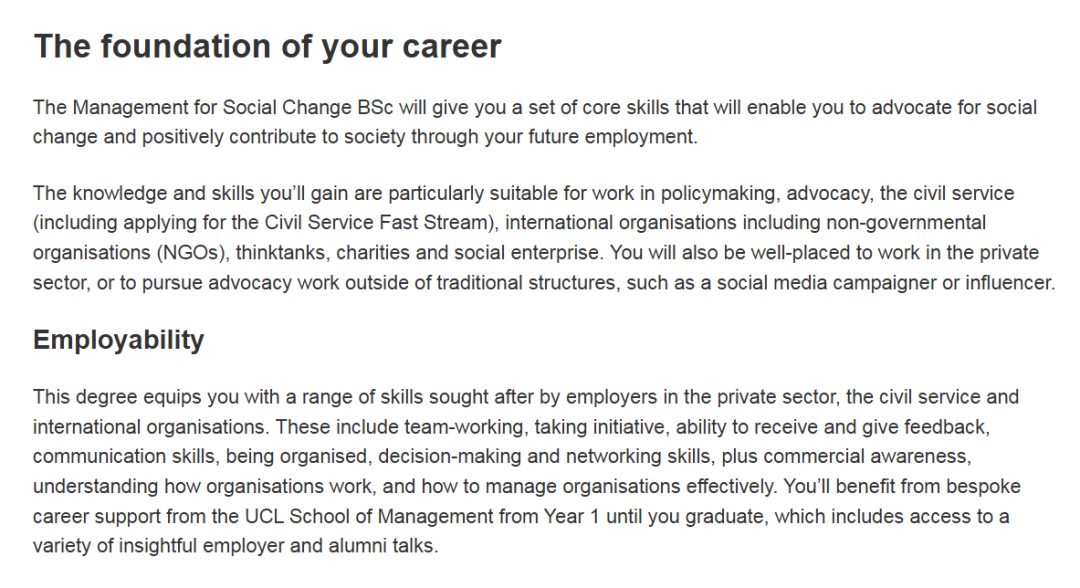 The foundation of your career

The Management for Social Change BSc will give you a set of core skills that will enable you to advocate for social change and positively contribute to society through your future employment.

The knowledge and skills you'll gain are particularly suitable for work in policymaking, advocacy, the civil service (including applying for the Civil Service Fast Stream), international organisations including non-governmental organisations (NGOs), thinktanks, charities and social enterprise. You will also be well-placed to work in the private sector, or to pursue advocacy work outside of traditional structures, such as a social media campaigner or influencer.

Employability

This degree equips you with a range of skills sought after by employers in the private sector, the civil service and international organisations. These include team-working, taking initiative, ability to receive and give feedback, communication skills, being organised, decision-making and networking skills, plus commercial awareness, understanding how organisations work, and how to manage organisations effectively. You'll benefit from bespoke career support from the UCL School of Management from Year 1 until you graduate, which includes access to a variety of insightful employer and alumni talks.